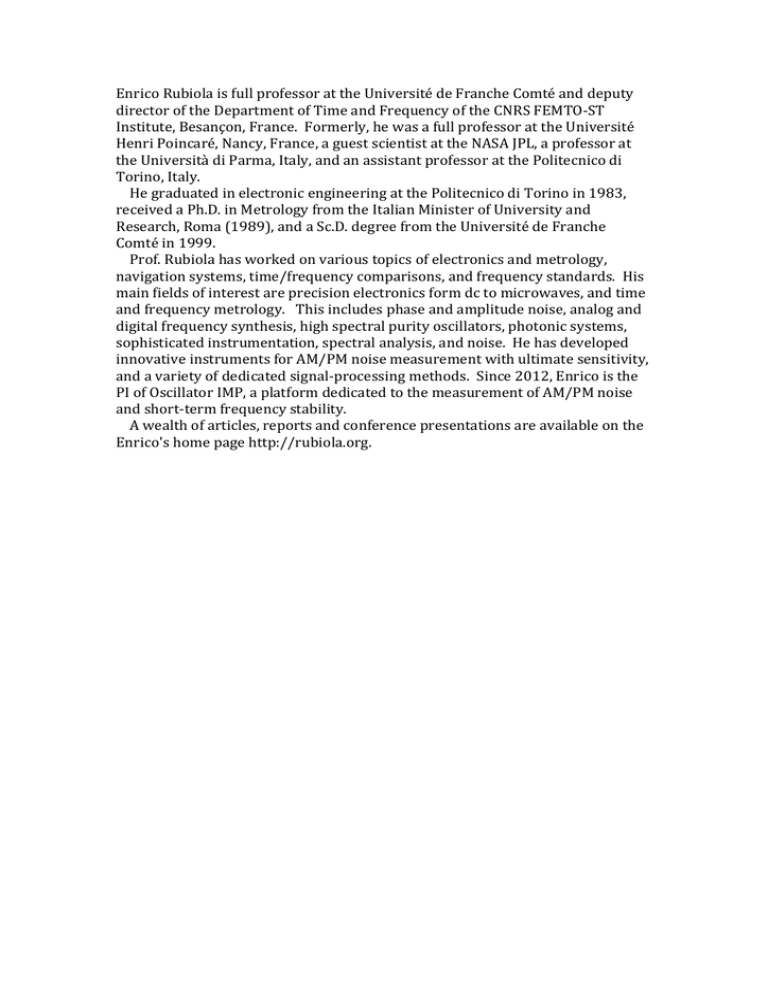 Enrico Rubiola is full professor at the Université de Franche Comté and deputy director of the Department of Time and Frequency of the CNRS FEMTO-ST Institute, Besançon, France. Formerly, he was a full professor at the Université Henri Poincaré, Nancy, France, a guest scientist at the NASA JPL, a professor at the Università di Parma, Italy, and an assistant professor at the Politecnico di Torino, Italy.

He graduated in electronic engineering at the Politecnico di Torino in 1983, received a Ph.D. in Metrology from the Italian Minister of University and Research, Roma (1989), and a Sc.D. degree from the Université de Franche Comté in 1999.

Prof. Rubiola has worked on various topics of electronics and metrology, navigation systems, time/frequency comparisons, and frequency standards. His main fields of interest are precision electronics form dc to microwaves, and time and frequency metrology. This includes phase and amplitude noise, analog and digital frequency synthesis, high spectral purity oscillators, photonic systems, sophisticated instrumentation, spectral analysis, and noise. He has developed innovative instruments for AM/PM noise measurement with ultimate sensitivity, and a variety of dedicated signal-processing methods. Since 2012, Enrico is the PI of Oscillator IMP, a platform dedicated to the measurement of AM/PM noise and short-term frequency stability.

A wealth of articles, reports and conference presentations are available on the Enrico's home page http://rubiola.org.